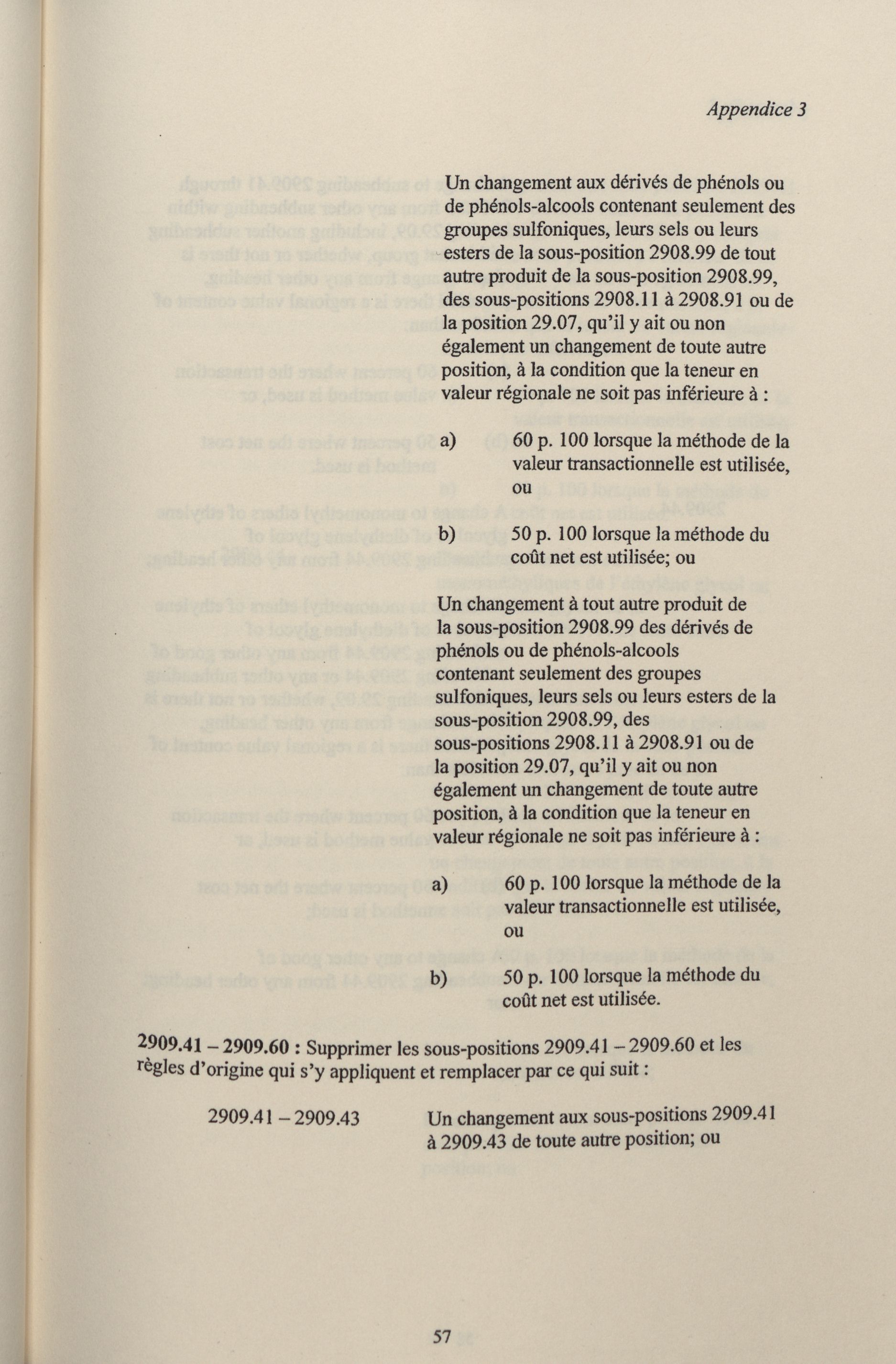 Appendice 3

Un changement aux dérivés de phénols ou de phénols-alcools contenant seulement des groupes sulfoniques, leurs sels ou leurs esters de la sous-position 2908.99 de tout autre produit de la sous-position 2908.99, des sous-positions 2908.11 à 2908.91 ou de la position 29.07, qu'il y ait ou non également un changement de toute autre position, à la condition que la teneur en valeur régionale ne soit pas inférieure à :

a) 60 p. 100 lorsque la méthode de la valeur transactionnelle est utilisée, ou

b) 50 p. 100 lorsque la méthode du coût net est utilisée; ou

Un changement à tout autre produit de la sous-position 2908.99 des dérivés de phénols ou de phénols-alcools contenant seulement des groupes sulfoniques, leurs sels ou leurs esters de la sous-position 2908.99, des sous-positions 2908.11 à 2908.91 ou de la position 29.07, qu'il y ait ou non également un changement de toute autre position, à la condition que la teneur en valeur régionale ne soit pas inférieure à :

a) 60 p. 100 lorsque la méthode de la valeur transactionnelle est utilisée, ou

b) 50 p. 100 lorsque la méthode du coût net est utilisée.

2909.41 – 2909.60 : Supprimer les sous-positions 2909.41 – 2909.60 et les règles d'origine qui s'y appliquent et remplacer par ce qui suit :

2909.41 – 2909.43 Un changement aux sous-positions 2909.41 à 2909.43 de toute autre position; ou

57